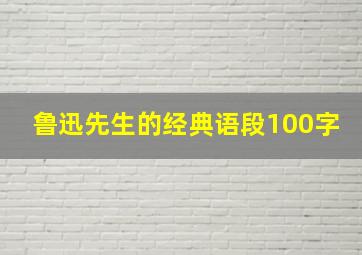 鲁迅先生的经典语段100字